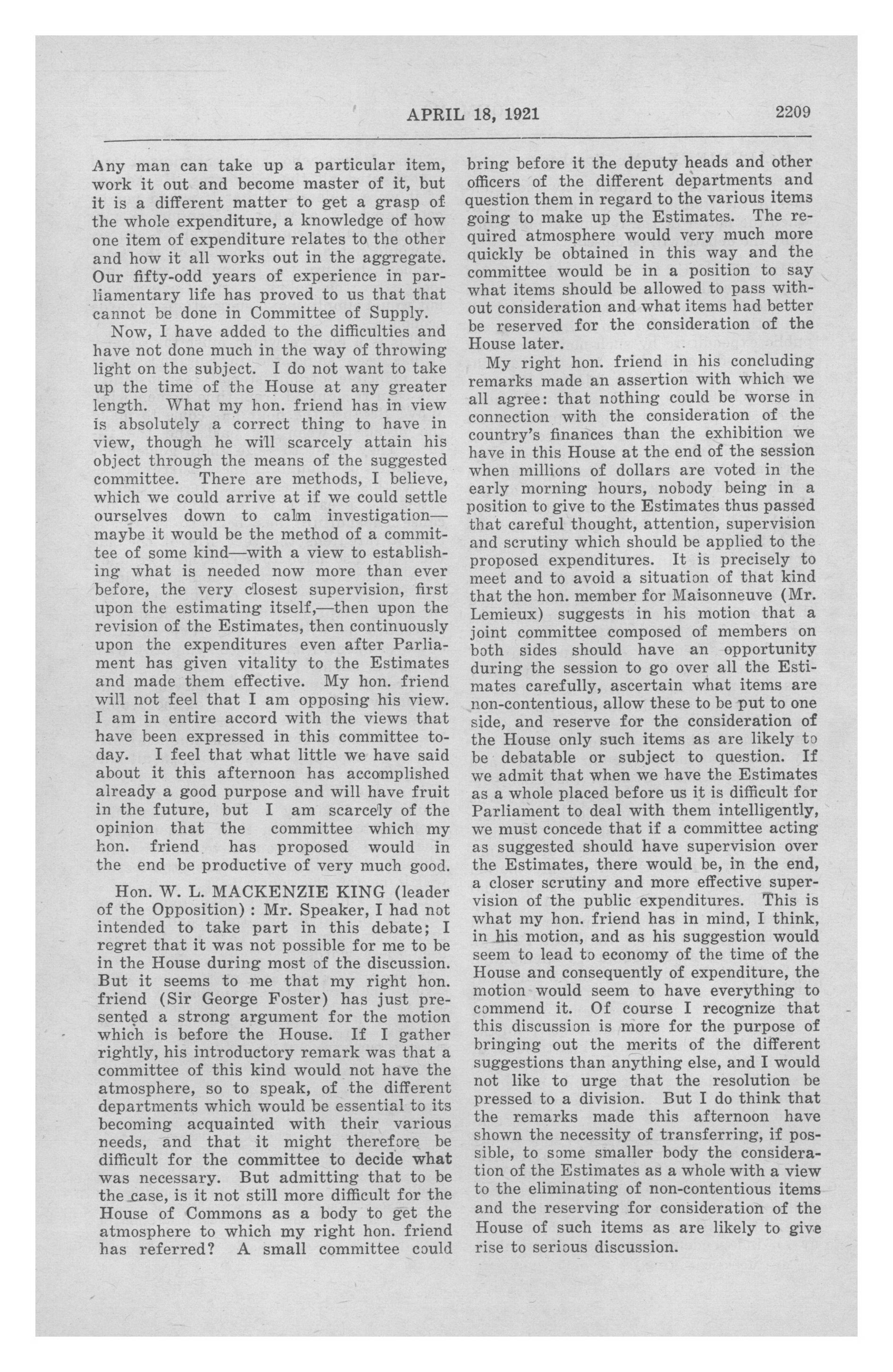 APRIL 18, 1921 2209

Any man can take up a particular item, work it out and become master of it, but it is a different matter to get a grasp of the whole expenditure, a knowledge of how one item of expenditure relates to the other and how it all works out in the aggregate. Our fifty-odd years of experience in parliamentary life has proved to us that that cannot be done in Committee of Supply.

Now, I have added to the difficulties and have not done much in the way of throwing light on the subject. I do not want to take up the time of the House at any greater length. What my hon. friend has in view is absolutely a correct thing to have in view, though he will scarcely attain his object through the means of the suggested committee. There are methods, I believe, which we could arrive at if we could settle ourselves down to calm investigation—maybe it would be the method of a committee of some kind—with a view to establishing what is needed now more than ever before, the very closest supervision, first upon the estimating itself,—then upon the revision of the Estimates, then continuously upon the expenditures even after Parliament has given vitality to the Estimates and made them effective. My hon. friend will not feel that I am opposing his view. I am in entire accord with the views that have been expressed in this committee today. I feel that what little we have said about it this afternoon has accomplished already a good purpose and will have fruit in the future, but I am scarcely of the opinion that the committee which my hon. friend has proposed would in the end be productive of very much good.

Hon. W. L. MACKENZIE KING (leader of the Opposition): Mr. Speaker, I had not intended to take part in this debate; I regret that it was not possible for me to be in the House during most of the discussion. But it seems to me that my right hon. friend (Sir George Foster) has just presented a strong argument for the motion which is before the House. If I gather rightly, his introductory remark was that a committee of this kind would not have the atmosphere, so to speak, of the different departments which would be essential to its becoming acquainted with their various needs, and that it might therefore be difficult for the committee to decide what was necessary. But admitting that to be the case, is it not still more difficult for the House of Commons as a body to get the atmosphere to which my right hon. friend has referred? A small committee could bring before it the deputy heads and other officers of the different departments and question them in regard to the various items going to make up the Estimates. The required atmosphere would very much more quickly be obtained in this way and the committee would be in a position to say what items should be allowed to pass without consideration and what items had better be reserved for the consideration of the House later.

My right hon. friend in his concluding remarks made an assertion with which we all agree: that nothing could be worse in connection with the consideration of the country's finances than the exhibition we have in this House at the end of the session when millions of dollars are voted in the early morning hours, nobody being in a position to give to the Estimates thus passed that careful thought, attention, supervision and scrutiny which should be applied to the proposed expenditures. It is precisely to meet and to avoid a situation of that kind that the hon. member for Maisonneuve (Mr. Lemieux) suggests in his motion that a joint committee composed of members on both sides should have an opportunity during the session to go over all the Estimates carefully, ascertain what items are non-contentious, allow these to be put to one side, and reserve for the consideration of the House only such items as are likely to be debatable or subject to question. If we admit that when we have the Estimates as a whole placed before us it is difficult for Parliament to deal with them intelligently, we must concede that if a committee acting as suggested should have supervision over the Estimates, there would be, in the end, a closer scrutiny and more effective supervision of the public expenditures. This is what my hon. friend has in mind, I think, in his motion, and as his suggestion would seem to lead to economy of the time of the House and consequently of expenditure, the motion would seem to have everything to commend it. Of course I recognize that this discussion is more for the purpose of bringing out the merits of the different suggestions than anything else, and I would not like to urge that the resolution be pressed to a division. But I do think that the remarks made this afternoon have shown the necessity of transferring, if possible, to some smaller body the consideration of the Estimates as a whole with a view to the eliminating of non-contentious items and the reserving for consideration of the House of such items as are likely to give rise to serious discussion.